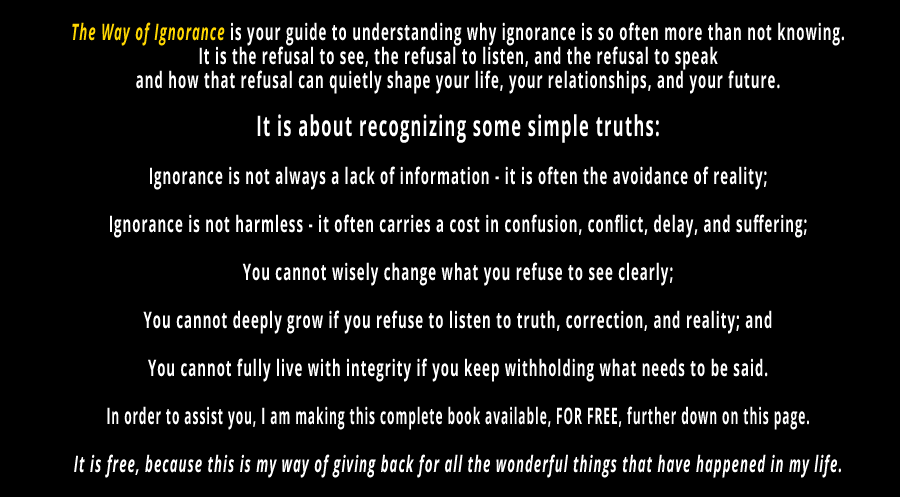 The Way of Ignorance is your guide to understanding why ignorance is so often more than not knowing. It is the refusal to see, the refusal to listen, and the refusal to speak and how that refusal can quietly shape your life, your relationships, and your future.

It is about recognizing some simple truths:

Ignorance is not always a lack of information - it is often the avoidance of reality;

Ignorance is not harmless - it often carries a cost in confusion, conflict, delay, and suffering;

You cannot wisely change what you refuse to see clearly;

You cannot deeply grow if you refuse to listen to truth, correction, and reality; and

You cannot fully live with integrity if you keep withholding what needs to be said.

In order to assist you, I am making this complete book available, FOR FREE, further down on this page.

It is free, because this is my way of giving back for all the wonderful things that have happened in my life.